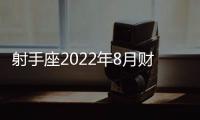 射手座2022年8月财